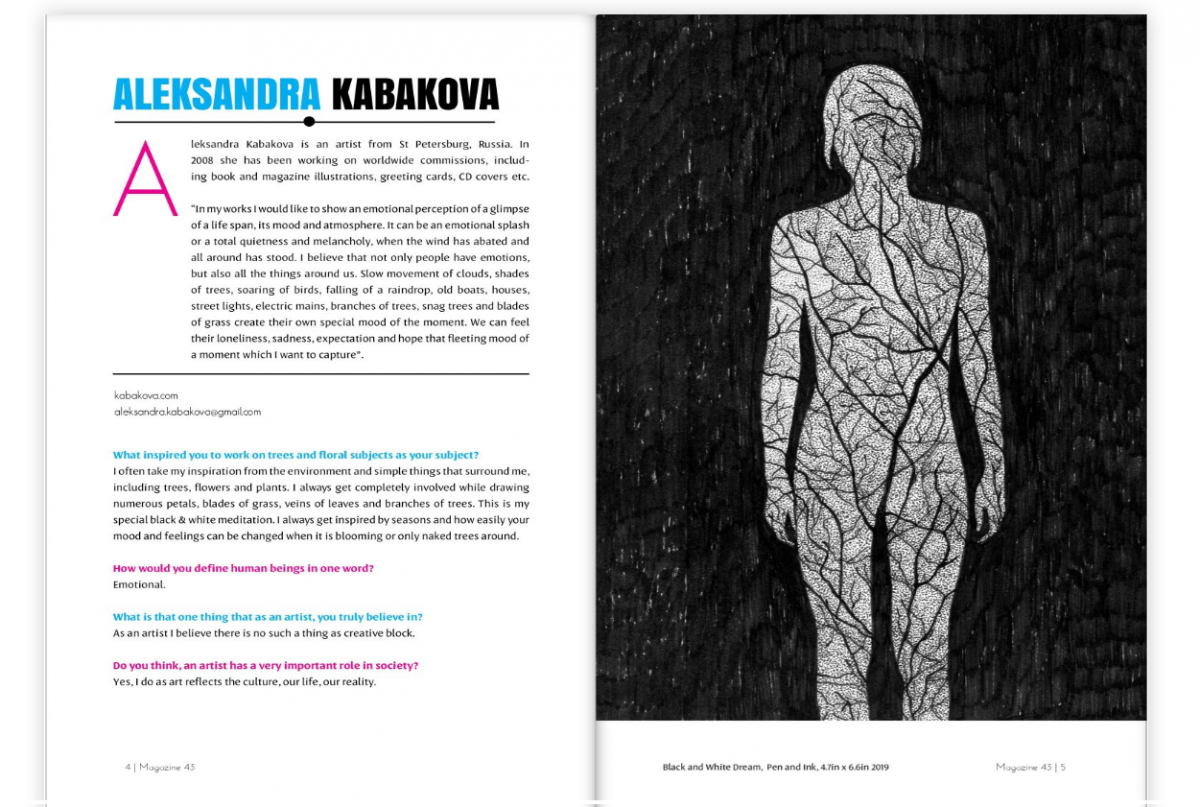 ALEKSANDRA KABAKOVA

Aleksandra Kabakova is an artist from St Petersburg, Russia. In 2008 she has been working on worldwide commissions, including book and magazine illustrations, greeting cards, CD covers etc.

"In my works I would like to show an emotional perception of a glimpse of a life span, its mood and atmosphere. It can be an emotional splash or a total quietness and melancholy, when the wind has abated and all around has stood. I believe that not only people have emotions, but also all the things around us. Slow movement of clouds, shades of trees, soaring of birds, falling of a raindrop, old boats, houses, street lights, electric mains, branches of trees, snag trees and blades of grass create their own special mood of the moment. We can feel their loneliness, sadness, expectation and hope that fleeting mood of a moment which I want to capture".

kabakova.com
aleksandra.kabakova@gmail.com

What inspired you to work on trees and floral subjects as your subject?
I often take my inspiration from the environment and simple things that surround me, including trees, flowers and plants. I always get completely involved while drawing numerous petals, blades of grass, veins of leaves and branches of trees. This is my special black & white meditation. I always get inspired by seasons and how easily your mood and feelings can be changed when it is blooming or only naked trees around.

How would you define human beings in one word?
Emotional.

What is that one thing that as an artist, you truly believe in?
As an artist I believe there is no such a thing as creative block.

Do you think, an artist has a very important role in society?
Yes, I do as art reflects the culture, our life, our reality.

4 | Magazine 43

Black and White Dream, Pen and Ink, 4.7in x 6.6in 2019

Magazine 43 | 5